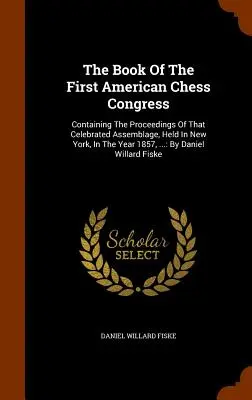 The Book Of The First American Chess Congress

Containing The Proceedings Of That Celebrated Assemblage, Held In New York, In The Year 1857, ...: By Daniel Willard Fiske

Scholar SELECT

DANIEL WILLARD FISKE